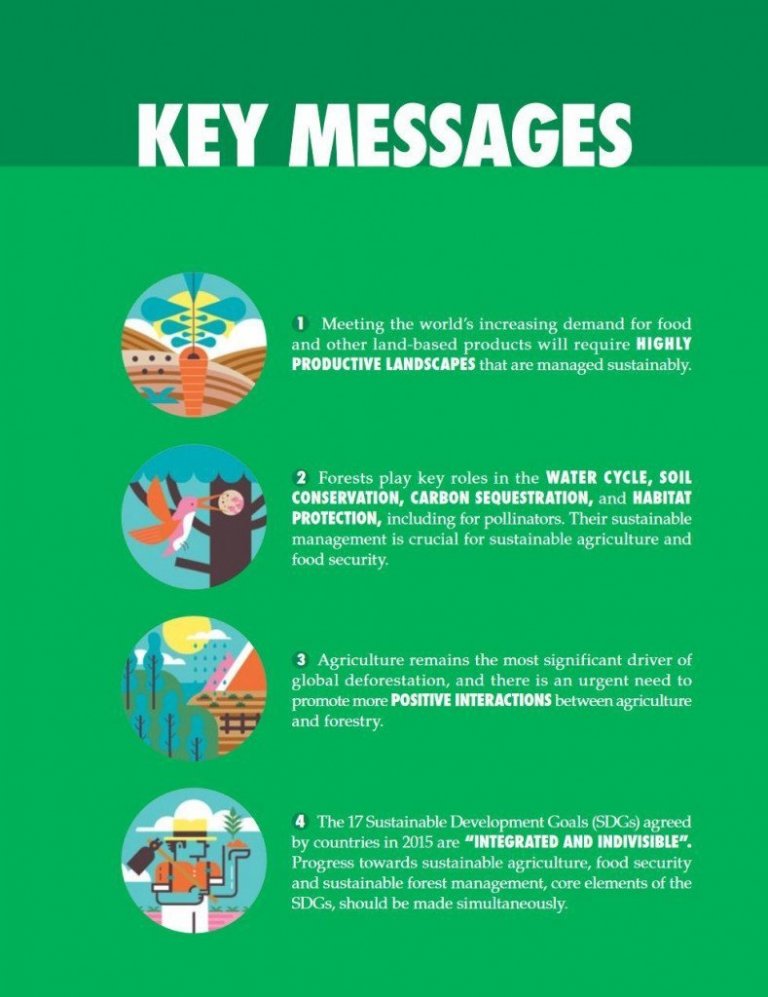 KEY MESSAGES

1 Meeting the world's increasing demand for food and other land-based products will require HIGHLY PRODUCTIVE LANDSCAPES that are managed sustainably.

2 Forests play key roles in the WATER CYCLE, SOIL CONSERVATION, CARBON SEQUESTRATION, and HABITAT PROTECTION, including for pollinators. Their sustainable management is crucial for sustainable agriculture and food security.

3 Agriculture remains the most significant driver of global deforestation, and there is an urgent need to promote more POSITIVE INTERACTIONS between agriculture and forestry.

4 The 17 Sustainable Development Goals (SDGs) agreed by countries in 2015 are "INTEGRATED AND INDIVISIBLE". Progress towards sustainable agriculture, food security and sustainable forest management, core elements of the SDGs, should be made simultaneously.